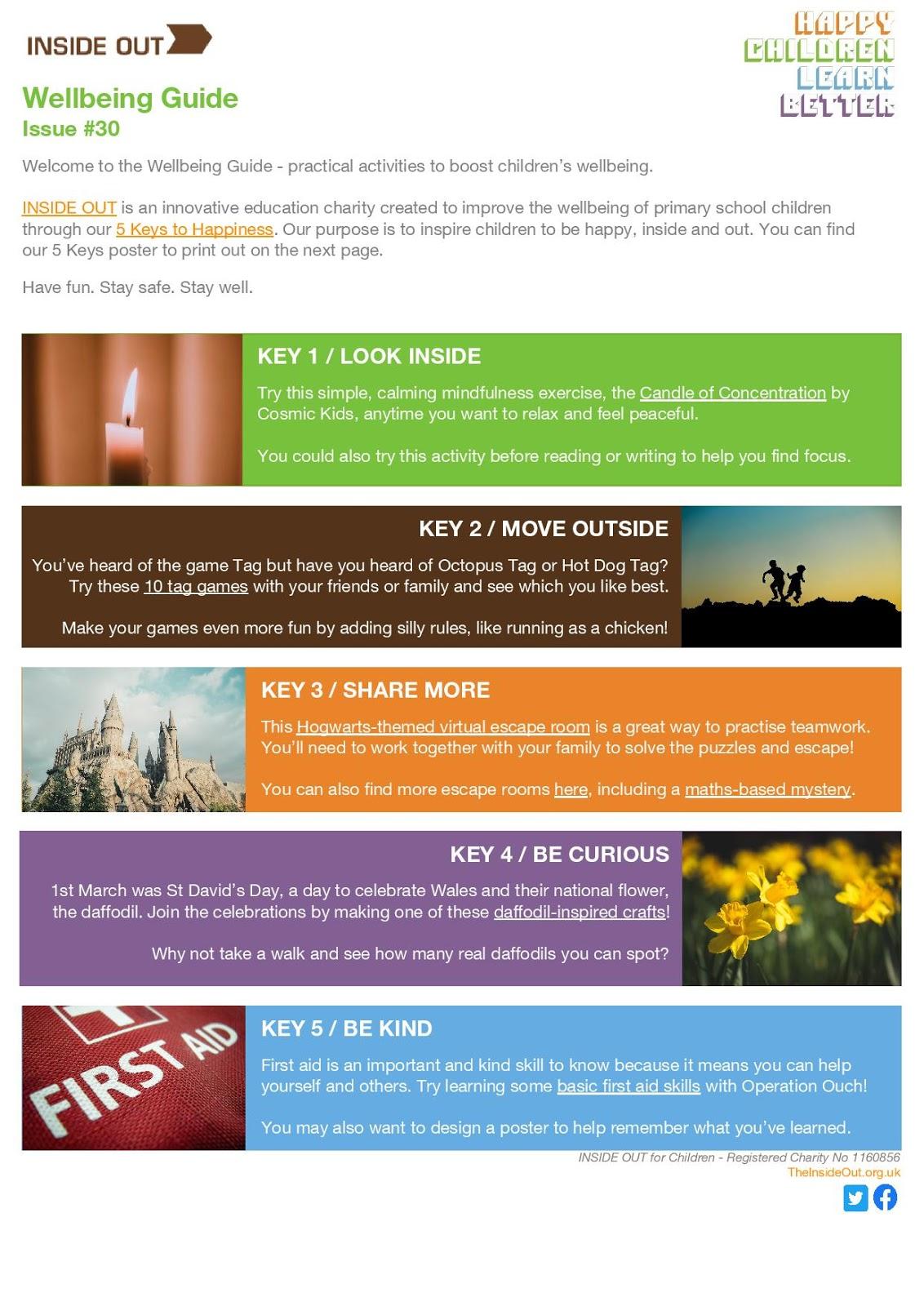 INSIDE OUT

HAPPY CHILDREN LEARN BETTER

Wellbeing Guide
Issue #30

Welcome to the Wellbeing Guide - practical activities to boost children's wellbeing.

INSIDE OUT is an innovative education charity created to improve the wellbeing of primary school children through our 5 Keys to Happiness. Our purpose is to inspire children to be happy, inside and out. You can find our 5 Keys poster to print out on the next page.

Have fun. Stay safe. Stay well.

KEY 1 / LOOK INSIDE

Try this simple, calming mindfulness exercise, the Candle of Concentration by Cosmic Kids, anytime you want to relax and feel peaceful.

You could also try this activity before reading or writing to help you find focus.

KEY 2 / MOVE OUTSIDE

You've heard of the game Tag but have you heard of Octopus Tag or Hot Dog Tag? Try these 10 tag games with your friends or family and see which you like best.

Make your games even more fun by adding silly rules, like running as a chicken!

KEY 3 / SHARE MORE

This Hogwarts-themed virtual escape room is a great way to practise teamwork. You'll need to work together with your family to solve the puzzles and escape!

You can also find more escape rooms here, including a maths-based mystery.

KEY 4 / BE CURIOUS

1st March was St David's Day, a day to celebrate Wales and their national flower, the daffodil. Join the celebrations by making one of these daffodil-inspired crafts!

Why not take a walk and see how many real daffodils you can spot?

FIRST AID

KEY 5 / BE KIND

First aid is an important and kind skill to know because it means you can help yourself and others. Try learning some basic first aid skills with Operation Ouch!

You may also want to design a poster to help remember what you've learned.

INSIDE OUT for Children - Registered Charity No 1160856
TheInsideOut.org.uk